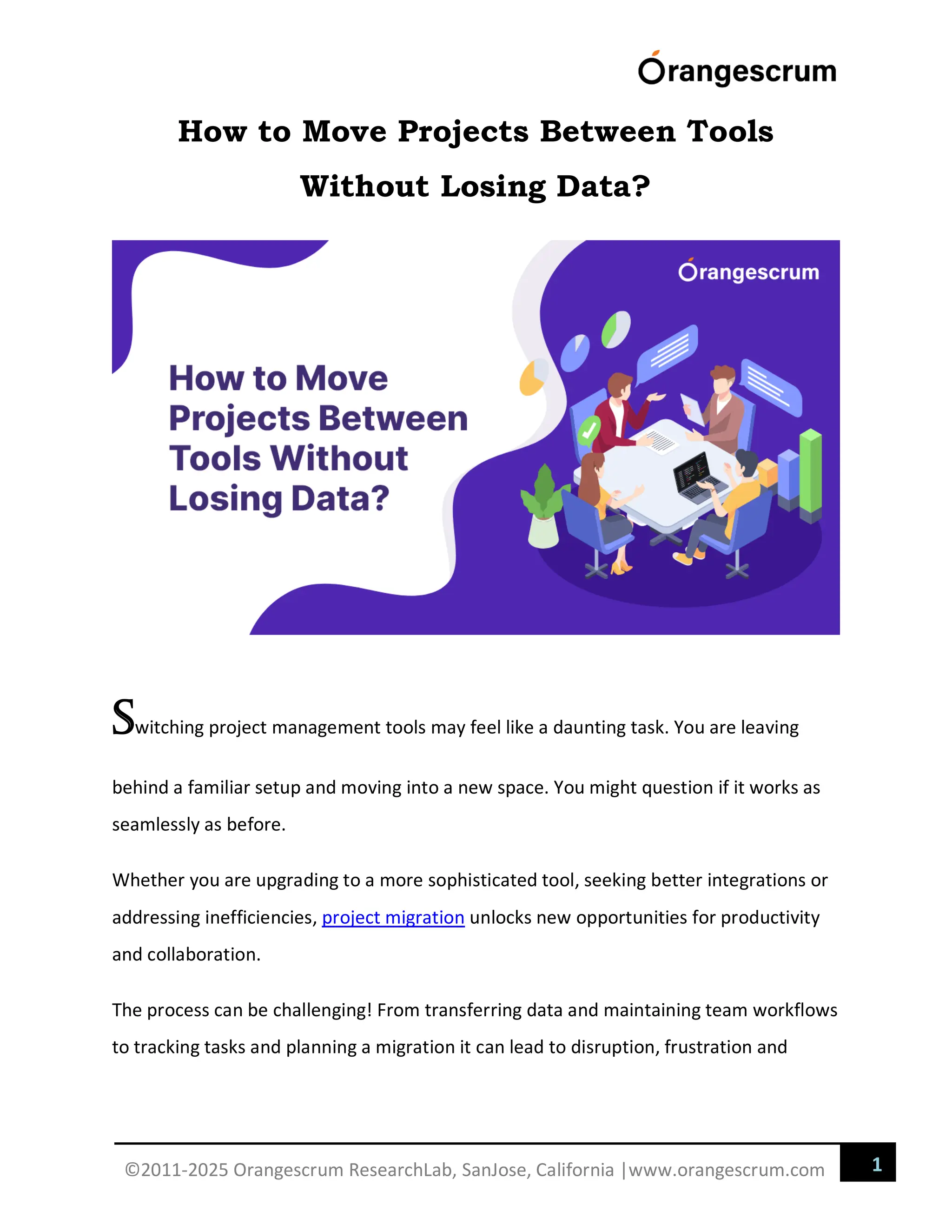 Orangescrum

How to Move Projects Between Tools Without Losing Data?

Orangescrum

How to Move Projects Between Tools Without Losing Data?

Switching project management tools may feel like a daunting task. You are leaving behind a familiar setup and moving into a new space. You might question if it works as seamlessly as before.

Whether you are upgrading to a more sophisticated tool, seeking better integrations or addressing inefficiencies, project migration unlocks new opportunities for productivity and collaboration.

The process can be challenging! From transferring data and maintaining team workflows to tracking tasks and planning a migration it can lead to disruption, frustration and

©2011-2025 Orangescrum ResearchLab, SanJose, California |www.orangescrum.com 1